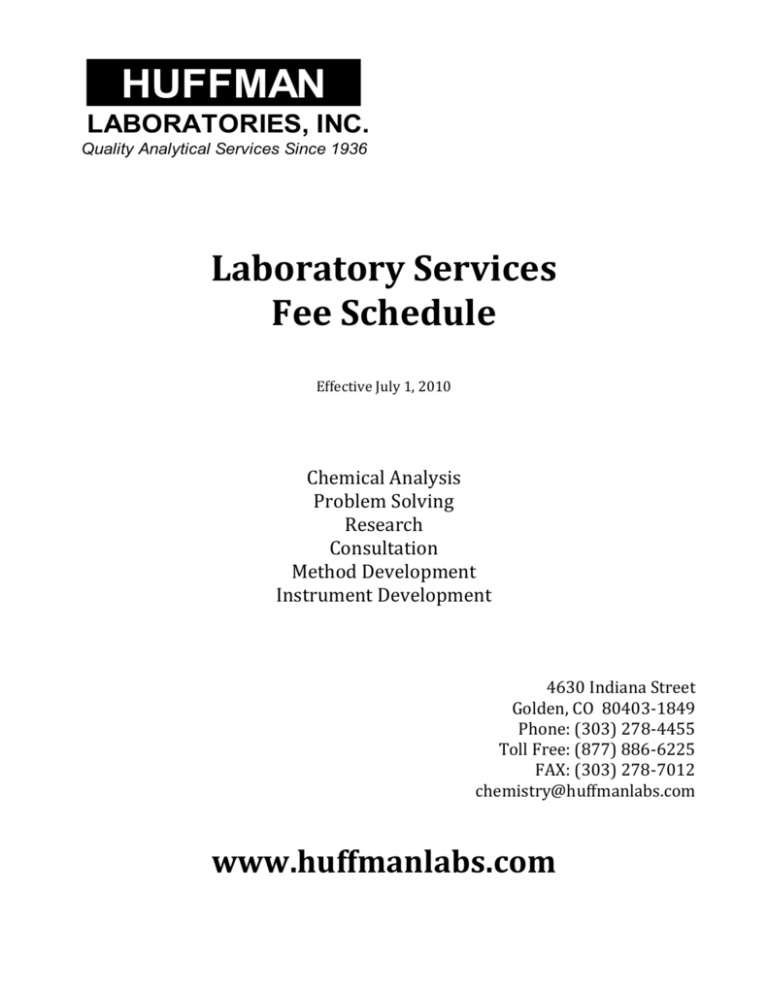 HUFFMAN
LABORATORIES, INC.
Quality Analytical Services Since 1936

Laboratory Services
Fee Schedule

Effective July 1, 2010

Chemical Analysis
Problem Solving
Research
Consultation
Method Development
Instrument Development

4630 Indiana Street
Golden, CO 80403-1849
Phone: (303) 278-4455
Toll Free: (877) 886-6225
FAX: (303) 278-7012
chemistry@huffmanlabs.com

www.huffmanlabs.com